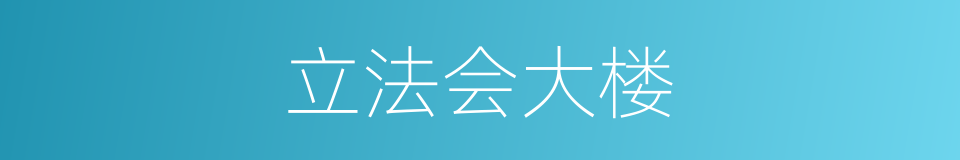 立法会大楼